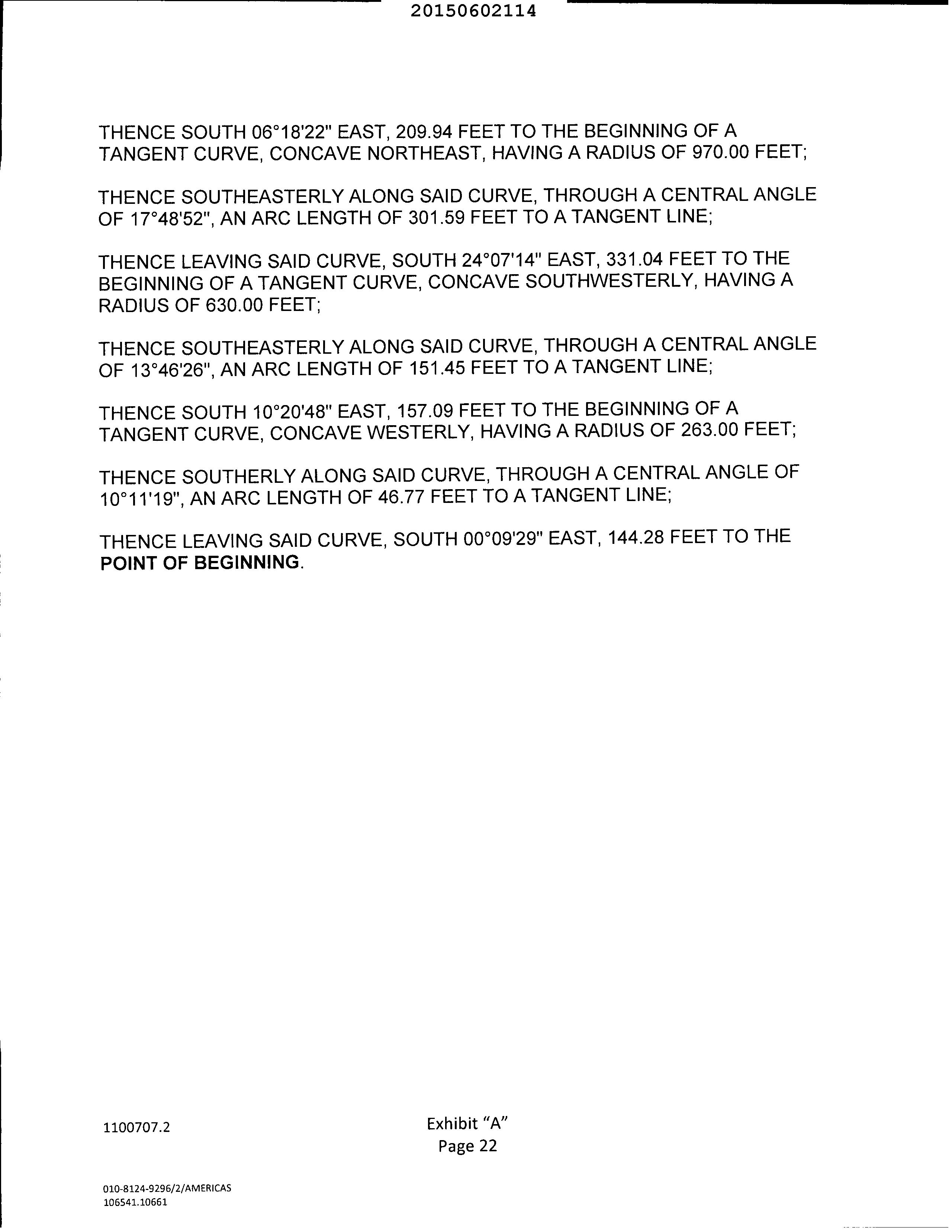 20150602114

THENCE SOUTH 06°18'22" EAST, 209.94 FEET TO THE BEGINNING OF A TANGENT CURVE, CONCAVE NORTHEAST, HAVING A RADIUS OF 970.00 FEET;

THENCE SOUTHEASTERLY ALONG SAID CURVE, THROUGH A CENTRAL ANGLE OF 17°48'52", AN ARC LENGTH OF 301.59 FEET TO A TANGENT LINE;

THENCE LEAVING SAID CURVE, SOUTH 24°07'14" EAST, 331.04 FEET TO THE BEGINNING OF A TANGENT CURVE, CONCAVE SOUTHWESTERLY, HAVING A RADIUS OF 630.00 FEET;

THENCE SOUTHEASTERLY ALONG SAID CURVE, THROUGH A CENTRAL ANGLE OF 13°46'26", AN ARC LENGTH OF 151.45 FEET TO A TANGENT LINE;

THENCE SOUTH 10°20'48" EAST, 157.09 FEET TO THE BEGINNING OF A TANGENT CURVE, CONCAVE WESTERLY, HAVING A RADIUS OF 263.00 FEET;

THENCE SOUTHERLY ALONG SAID CURVE, THROUGH A CENTRAL ANGLE OF 10°11'19", AN ARC LENGTH OF 46.77 FEET TO A TANGENT LINE;

THENCE LEAVING SAID CURVE, SOUTH 00°09'29" EAST, 144.28 FEET TO THE POINT OF BEGINNING.

1100707.2

Exhibit "A"
Page 22

010-8124-9296/2/AMERICAS
106541.10661